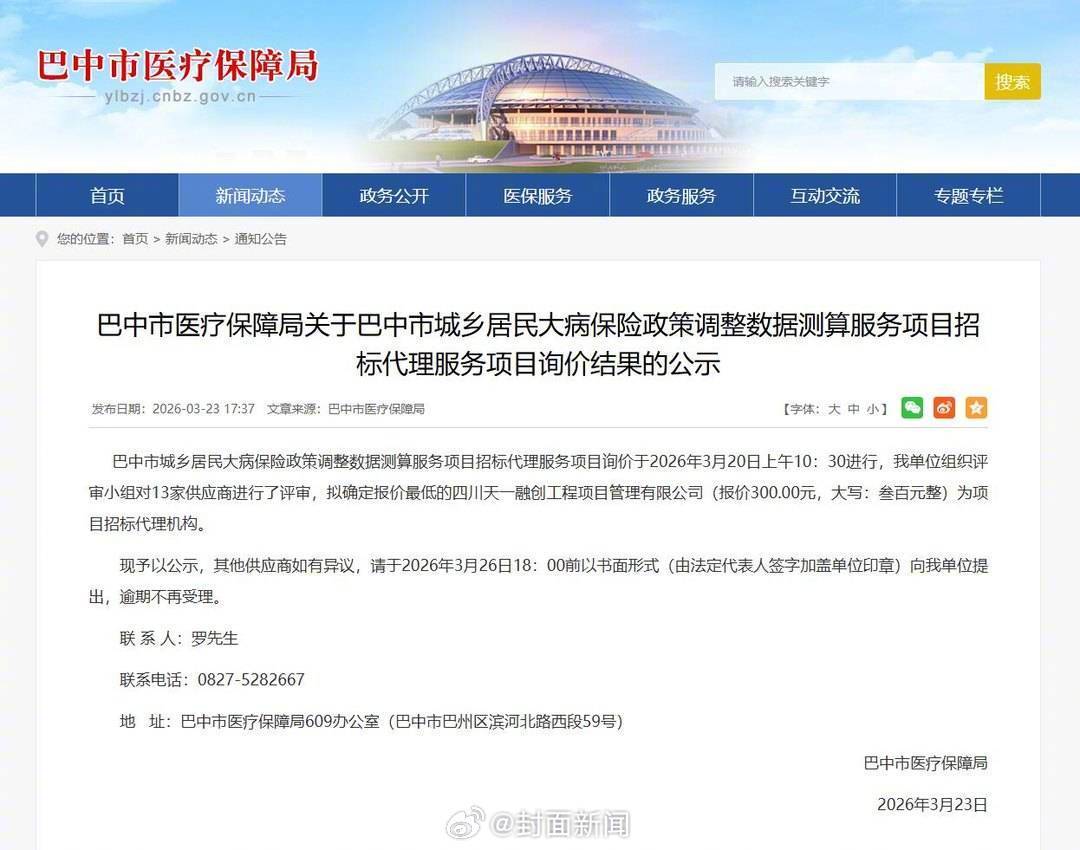 巴中市医疗保障局
ylbzj.cnbz.gov.cn

请输入搜索关键字
搜索

首页
新闻动态
政务公开
医保服务
政务服务
互动交流
专题专栏

您的位置：首页 > 新闻动态 > 通知公告

巴中市医疗保障局关于巴中市城乡居民大病保险政策调整数据测算服务项目招标代理服务项目询价结果的公示

发布日期：2026-03-23 17:37　文章来源：巴中市医疗保障局

【字体：大 中 小】

巴中市城乡居民大病保险政策调整数据测算服务项目招标代理服务项目询价于2026年3月20日上午10：30进行，我单位组织评审小组对13家供应商进行了评审，拟确定报价最低的四川天一融创工程项目管理有限公司（报价300.00元，大写：叁百元整）为项目招标代理机构。

现予以公示，其他供应商如有异议，请于2026年3月26日18：00前以书面形式（由法定代表人签字加盖单位印章）向我单位提出，逾期不再受理。

联 系 人：罗先生

联系电话：0827-5282667

地　址：巴中市医疗保障局609办公室（巴中市巴州区滨河北路西段59号）

巴中市医疗保障局

2026年3月23日

@封面新闻